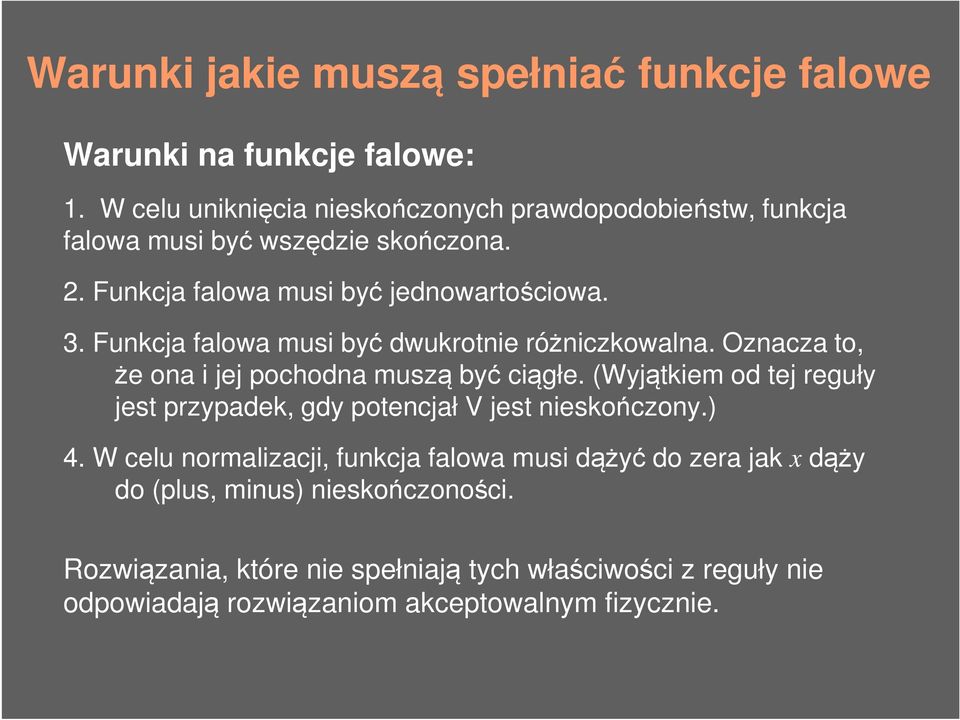 Warunki jakie muszą spełniać funkcje falowe

Warunki na funkcje falowe:

1. W celu uniknięcia nieskończonych prawdopodobieństw, funkcja falowa musi być wszędzie skończona.

2. Funkcja falowa musi być jednowartościowa.

3. Funkcja falowa musi być dwukrotnie różniczkowalna. Oznacza to, że ona i jej pochodna muszą być ciągłe. (Wyjątkiem od tej reguły jest przypadek, gdy potencjał V jest nieskończony.)

4. W celu normalizacji, funkcja falowa musi dążyć do zera jak $x$ dąży do (plus, minus) nieskończoności.

Rozwiązania, które nie spełniają tych właściwości z reguły nie odpowiadają rozwiązaniom akceptowalnym fizycznie.